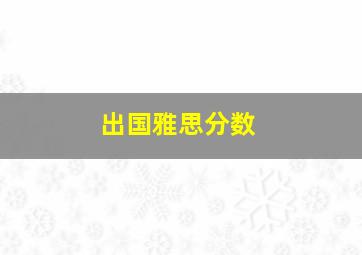 出国雅思分数